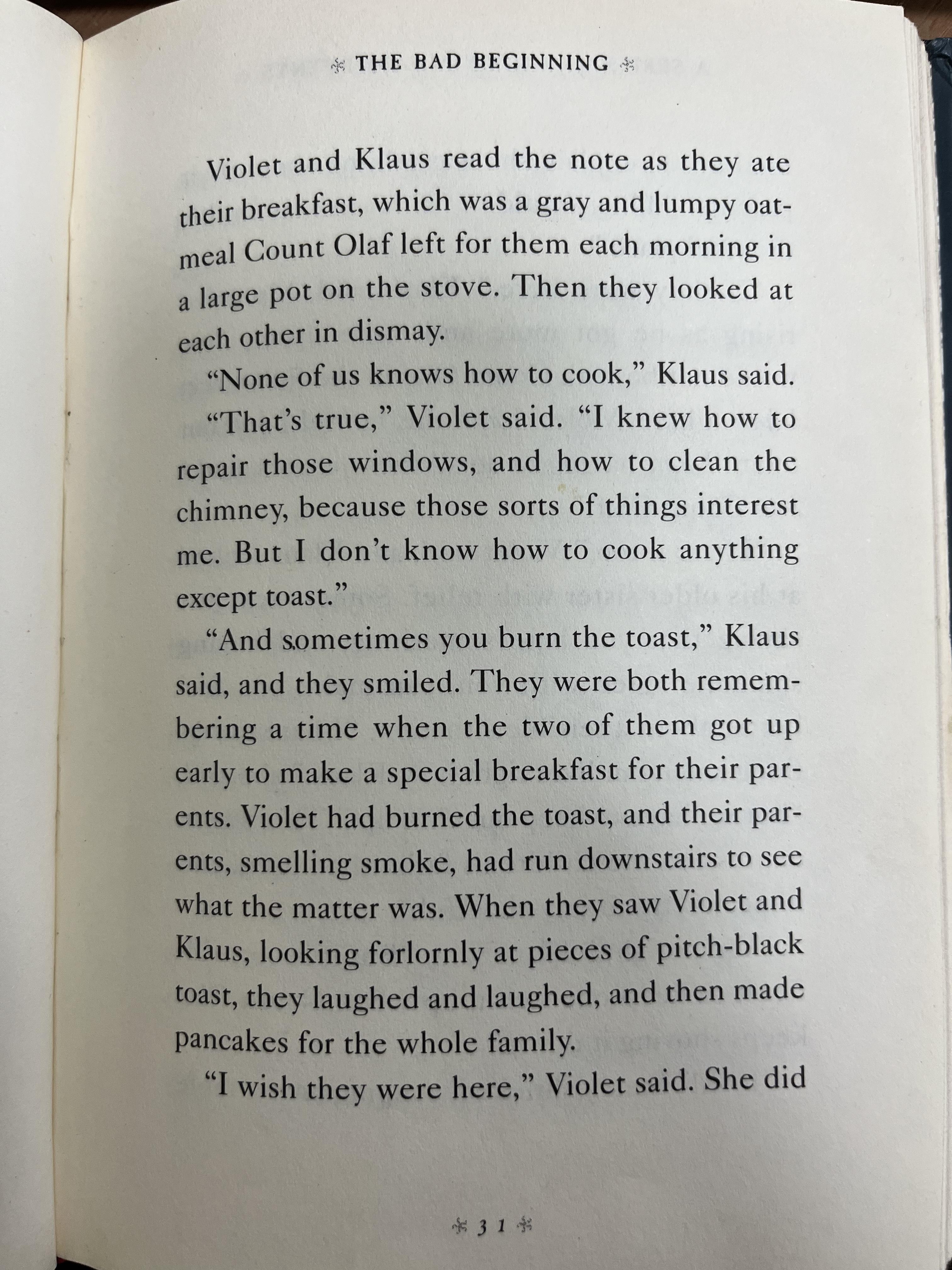 THE BAD BEGINNING

Violet and Klaus read the note as they ate their breakfast, which was a gray and lumpy oatmeal Count Olaf left for them each morning in a large pot on the stove. Then they looked at each other in dismay.

"None of us knows how to cook," Klaus said.

"That's true," Violet said. "I knew how to repair those windows, and how to clean the chimney, because those sorts of things interest me. But I don't know how to cook anything except toast."

"And sometimes you burn the toast," Klaus said, and they smiled. They were both remembering a time when the two of them got up early to make a special breakfast for their parents. Violet had burned the toast, and their parents, smelling smoke, had run downstairs to see what the matter was. When they saw Violet and Klaus, looking forlornly at pieces of pitch-black toast, they laughed and laughed, and then made pancakes for the whole family.

"I wish they were here," Violet said. She did

31